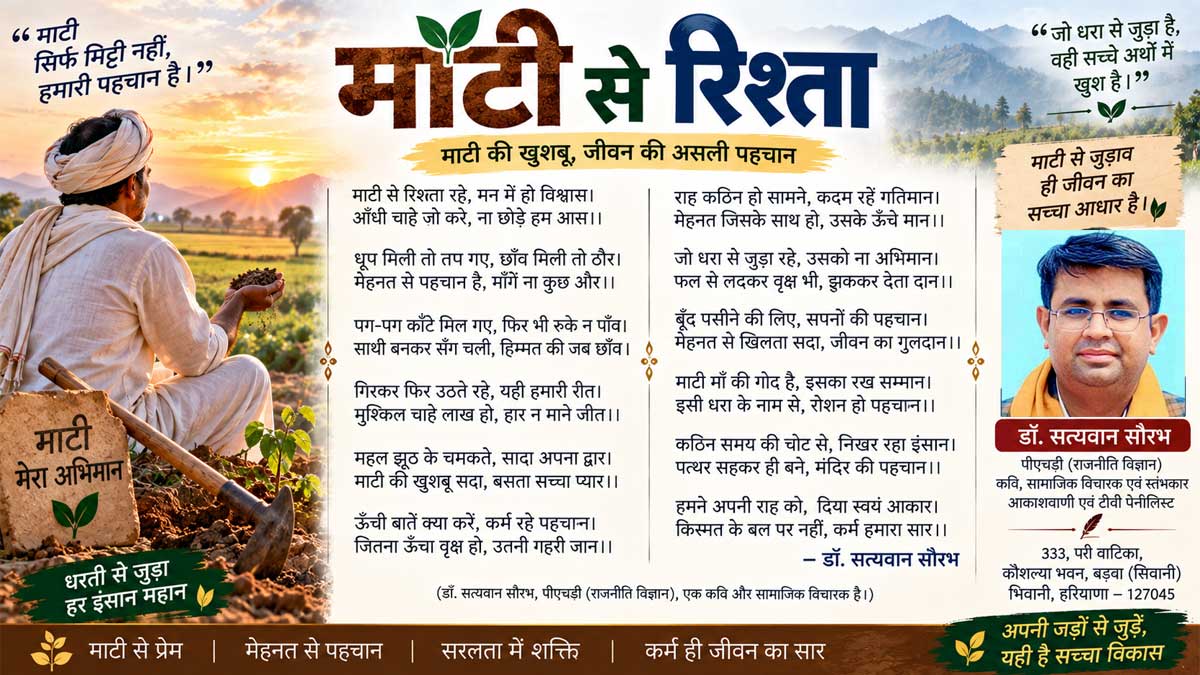 “ माटी सिर्फ मिट्टी नहीं, हमारी पहचान है। ”

माटी से रिश्ता

माटी की खुशबू, जीवन की असली पहचान

“ जो धरा से जुड़ा है, वही सच्चे अर्थों में खुश है। ”

माटी से रिश्ता रहे, मन में हो विश्वास।
आँधी चाहे ज़ो करे, ना छोड़े हम आस।।

धूप मिली तो तप गए, छाँव मिली तो ठौर।
मेहनत से पहचान है, माँगें ना कुछ और।।

पग-पग काँटे मिल गए, फिर भी रुके न पाँव।
साथी बनकर सँग चली, हिम्मत की जब छाँव।

गिरकर फिर उठते रहे, यही हमारी रीत।
मुश्किल चाहे लाख हो, हार न माने जीत।।

महल झूठ के चमकते, सादा अपना द्वार।
माटी की खुशबू सदा, बसता सच्चा प्यार।।

ऊँची बातें क्या करें, कर्म रहे पहचान।
जितना ऊँचा वृक्ष हो, उतनी गहरी जान।।

राह कठिन हो सामने, कदम रहें गतिमान।
मेहनत जिसके साथ हो, उसके ऊँचे मान।।

जो धरा से जुड़ा रहे, उसको ना अभिमान।
फल से लदकर वृक्ष भी, झुककर देता दान।।

बूँद पसीने की लिए, सपनों की पहचान।
मेहनत से खिलता सदा, जीवन का गुलदान।।

माटी माँ की गोद है, इसका रख सम्मान।
इसी धरा के नाम से, रोशन हो पहचान।।

कठिन समय की चोट से, निखर रहा इंसान।
पत्थर सहकर ही बने, मंदिर की पहचान।।

हमने अपनी राह को, दिया स्वयं आकार।
किस्मत के बल पर नहीं, कर्म हमारा सार।।

– डॉ. सत्यवान सौरभ

(डॉ. सत्यवान सौरभ, पीएचडी (राजनीति विज्ञान), एक कवि और सामाजिक विचारक है।)

माटी से जुड़ाव ही जीवन का सच्चा आधार है।

डॉ. सत्यवान सौरभ
पीएचडी (राजनीति विज्ञान)
कवि, सामाजिक विचारक एवं स्तंभकार
आकाशवाणी एवं टीवी पेनीलिस्ट

333, परी वाटिका,
कौशल्या भवन, बड़वा (सिवानी)
भिवानी, हरियाणा – 127045

माटी
मेरा अभिमान

धरती से जुड़ा
हर इंसान महान

माटी से प्रेम | मेहनत से पहचान | सरलता में शक्ति | कर्म ही जीवन का सार

अपनी जड़ों से जुड़ें, यही है सच्चा विकास